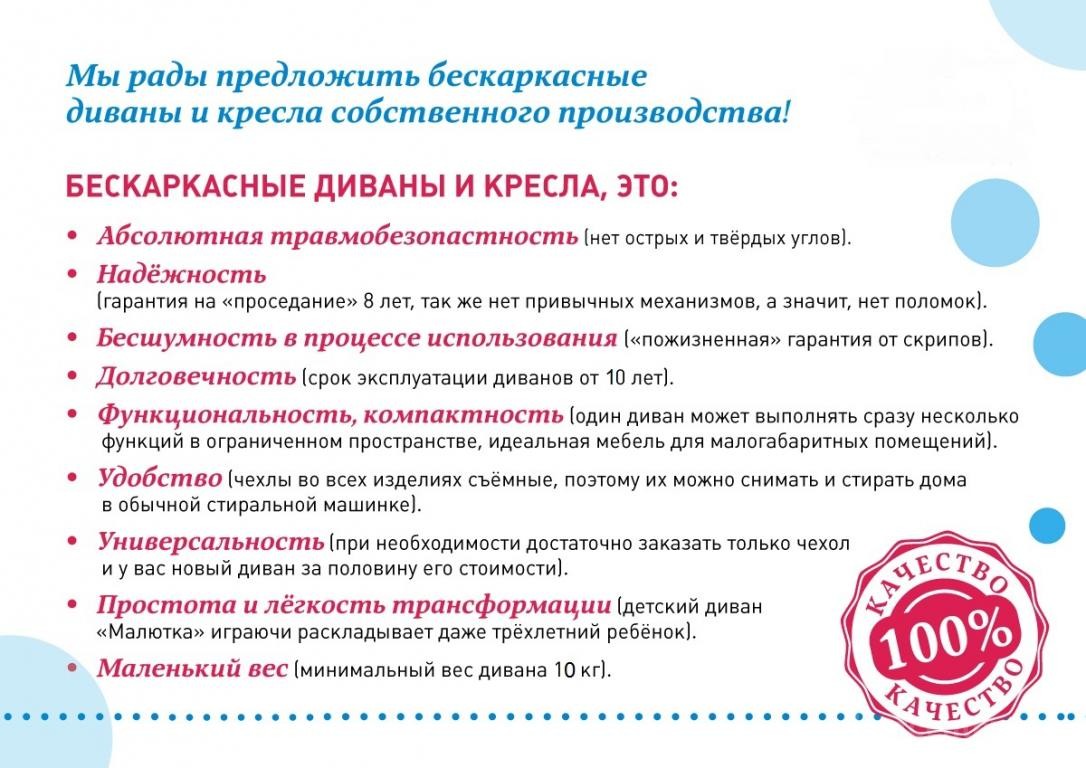 Мы рады предложить бескаркасные диваны и кресла собственного производства!

БЕСКАРКАСНЫЕ ДИВАНЫ И КРЕСЛА, ЭТО:

• Абсолютная травмобезопастность (нет острых и твёрдых углов).

• Надёжность (гарантия на «проседание» 8 лет, так же нет привычных механизмов, а значит, нет поломок).

• Бесшумность в процессе использования («пожизненная» гарантия от скрипов).

• Долговечность (срок эксплуатации диванов от 10 лет).

• Функциональность, компактность (один диван может выполнять сразу несколько функций в ограниченном пространстве, идеальная мебель для малогабаритных помещений).

• Удобство (чехлы во всех изделиях съёмные, поэтому их можно снимать и стирать дома в обычной стиральной машинке).

• Универсальность (при необходимости достаточно заказать только чехол и у вас новый диван за половину его стоимости).

• Простота и лёгкость трансформации (детский диван «Малютка» играючи раскладывает даже трёхлетний ребёнок).

• Маленький вес (минимальный вес дивана 10 кг).

КАЧЕСТВО 100% КАЧЕСТВО